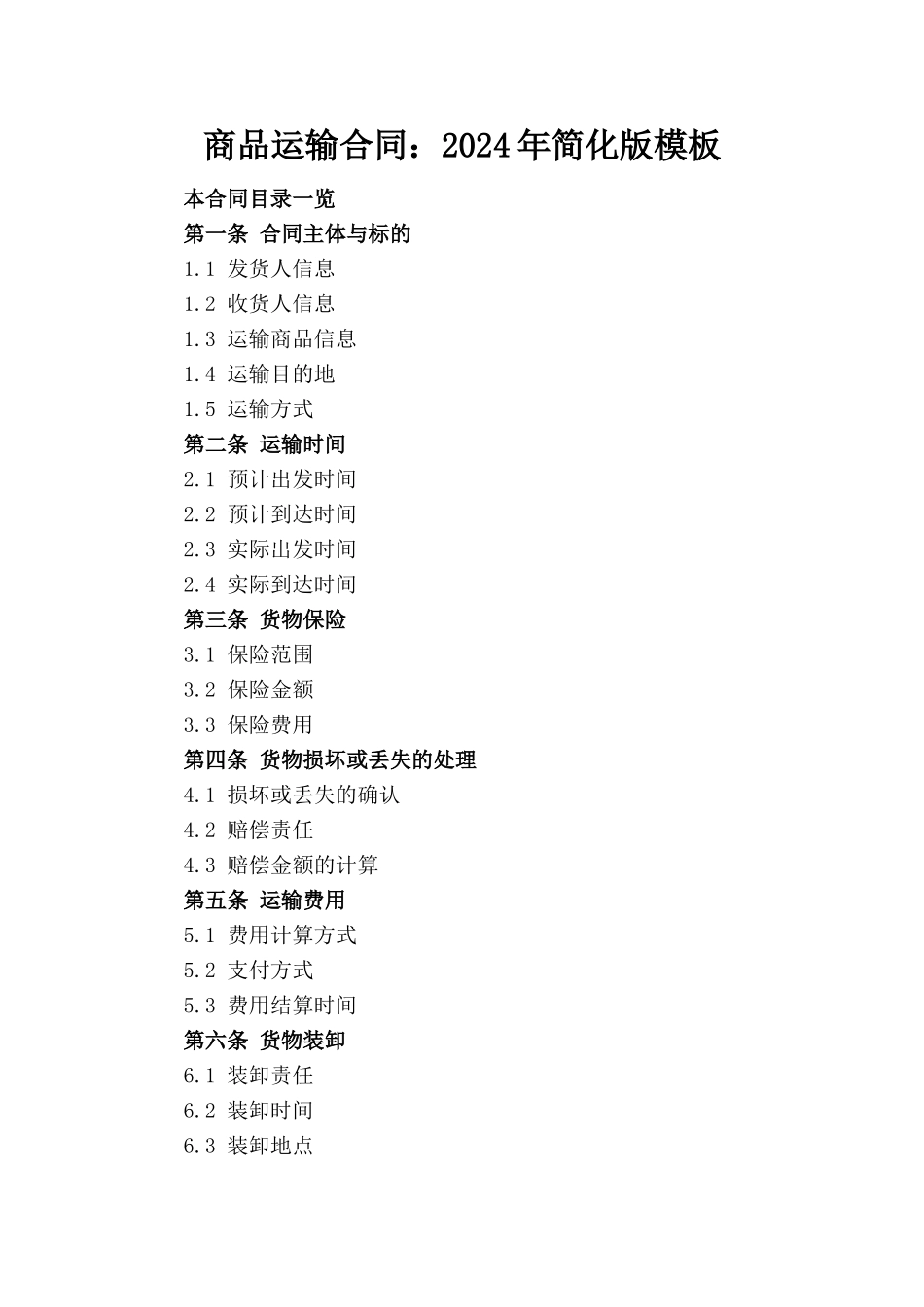 商品运输合同：2024年简化版模板

本合同目录一览

第一条 合同主体与标的

1.1 发货人信息

1.2 收货人信息

1.3 运输商品信息

1.4 运输目的地

1.5 运输方式

第二条 运输时间

2.1 预计出发时间

2.2 预计到达时间

2.3 实际出发时间

2.4 实际到达时间

第三条 货物保险

3.1 保险范围

3.2 保险金额

3.3 保险费用

第四条 货物损坏或丢失的处理

4.1 损坏或丢失的确认

4.2 赔偿责任

4.3 赔偿金额的计算

第五条 运输费用

5.1 费用计算方式

5.2 支付方式

5.3 费用结算时间

第六条 货物装卸

6.1 装卸责任

6.2 装卸时间

6.3 装卸地点